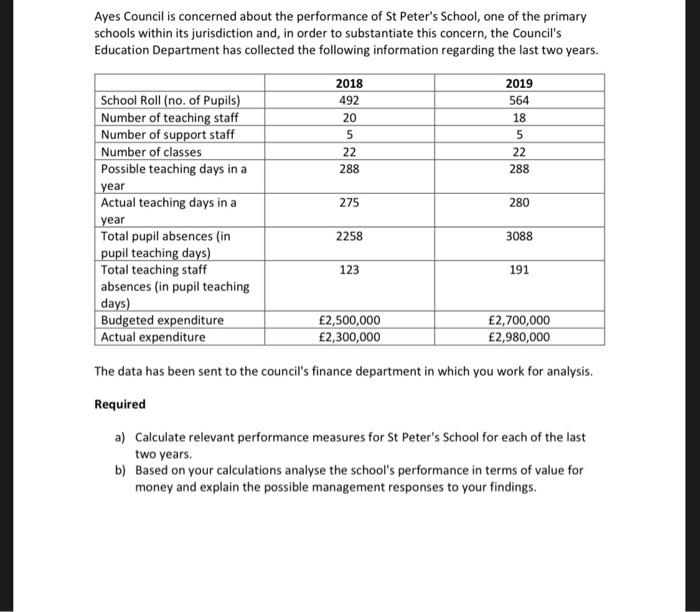 Ayes Council is concerned about the performance of St Peter's School, one of the primary schools within its jurisdiction and, in order to substantiate this concern, the Council's Education Department has collected the following information regarding the last two years.

| | 2018 | 2019 |
|---|---|---|
| School Roll (no. of Pupils) | 492 | 564 |
| Number of teaching staff | 20 | 18 |
| Number of support staff | 5 | 5 |
| Number of classes | 22 | 22 |
| Possible teaching days in a year | 288 | 288 |
| Actual teaching days in a year | 275 | 280 |
| Total pupil absences (in pupil teaching days) | 2258 | 3088 |
| Total teaching staff absences (in pupil teaching days) | 123 | 191 |
| Budgeted expenditure | £2,500,000 | £2,700,000 |
| Actual expenditure | £2,300,000 | £2,980,000 |

The data has been sent to the council's finance department in which you work for analysis.

Required

a) Calculate relevant performance measures for St Peter's School for each of the last two years.
b) Based on your calculations analyse the school's performance in terms of value for money and explain the possible management responses to your findings.